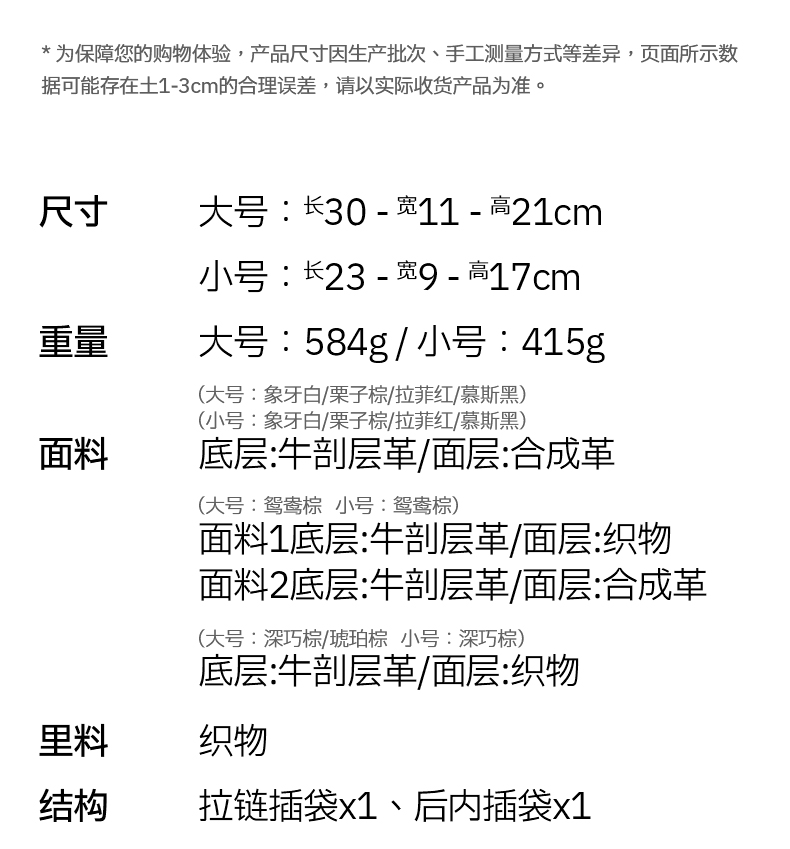 * 为保障您的购物体验，产品尺寸因生产批次、手工测量方式等差异，页面所示数据可能存在±1-3cm的合理误差，请以实际收货产品为准。

尺寸　大号：长30 - 宽11 - 高21cm
小号：长23 - 宽9 - 高17cm

重量　大号：584g / 小号：415g

（大号：象牙白/栗子棕/拉菲红/慕斯黑）
（小号：象牙白/栗子棕/拉菲红/慕斯黑）
面料　底层:牛剖层革/面层:合成革

（大号：鸳鸯棕　小号：鸳鸯棕）
面料1底层:牛剖层革/面层:织物
面料2底层:牛剖层革/面层:合成革

（大号：深巧棕/琥珀棕　小号：深巧棕）
底层:牛剖层革/面层:织物

里料　织物

结构　拉链插袋x1、后内插袋x1